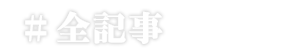 # 全記事